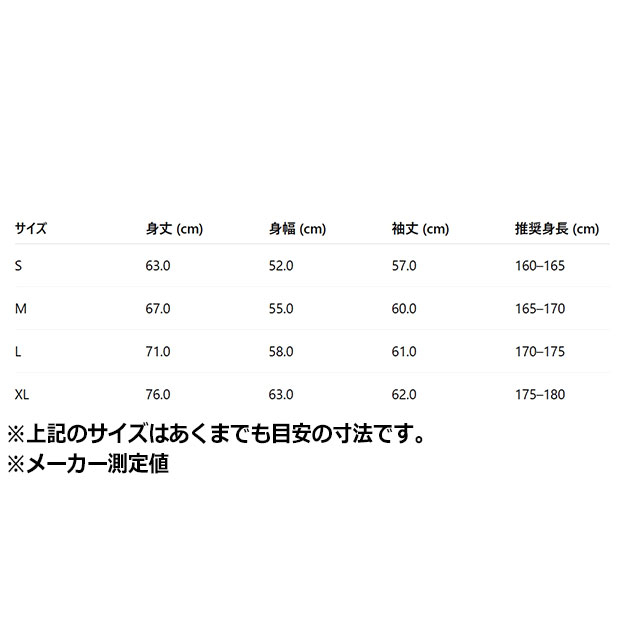 | サイズ | 身丈 (cm) | 身幅 (cm) | 袖丈 (cm) | 推奨身長 (cm) |
|---|---|---|---|---|
| S | 63.0 | 52.0 | 57.0 | 160–165 |
| M | 67.0 | 55.0 | 60.0 | 165–170 |
| L | 71.0 | 58.0 | 61.0 | 170–175 |
| XL | 76.0 | 63.0 | 62.0 | 175–180 |

※上記のサイズはあくまでも目安の寸法です。
※メーカー測定値